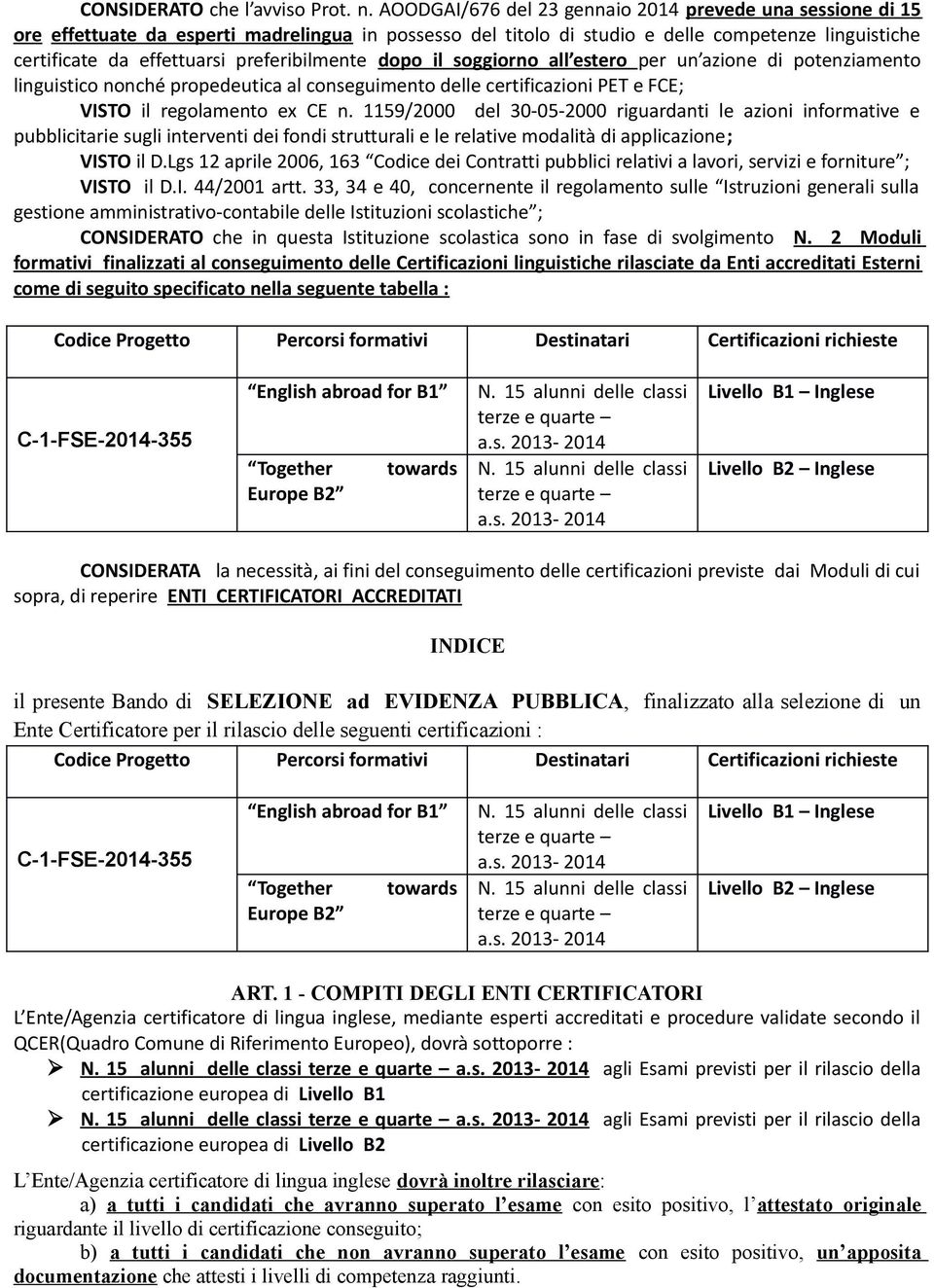 CONSIDERATO che l'avviso Prot. n. AOODGAI/676 del 23 gennaio 2014 prevede una sessione di 15 ore effettuate da esperti madrelingua in possesso del titolo di studio e delle competenze linguistiche certificate da effettuarsi preferibilmente dopo il soggiorno all'estero per un'azione di potenziamento linguistico nonché propedeutica al conseguimento delle certificazioni PET e FCE;

VISTO il regolamento ex CE n. 1159/2000 del 30-05-2000 riguardanti le azioni informative e pubblicitarie sugli interventi dei fondi strutturali e le relative modalità di applicazione;

VISTO il D.Lgs 12 aprile 2006, 163 "Codice dei Contratti pubblici relativi a lavori, servizi e forniture";

VISTO il D.I. 44/2001 artt. 33, 34 e 40, concernente il regolamento sulle "Istruzioni generali sulla gestione amministrativo-contabile delle Istituzioni scolastiche";

CONSIDERATO che in questa Istituzione scolastica sono in fase di svolgimento N. 2 Moduli formativi finalizzati al conseguimento delle Certificazioni linguistiche rilasciate da Enti accreditati Esterni come di seguito specificato nella seguente tabella :

| Codice Progetto | Percorsi formativi | Destinatari | Certificazioni richieste |
|---|---|---|---|
| C-1-FSE-2014-355 | "English abroad for B1" | N. 15 alunni delle classi terze e quarte – a.s. 2013- 2014 | Livello B1 – Inglese |
| | "Together towards Europe B2" | N. 15 alunni delle classi terze e quarte – a.s. 2013- 2014 | Livello B2 – Inglese |

CONSIDERATA la necessità, ai fini del conseguimento delle certificazioni previste dai Moduli di cui sopra, di reperire ENTI CERTIFICATORI ACCREDITATI

INDICE

il presente Bando di SELEZIONE ad EVIDENZA PUBBLICA, finalizzato alla selezione di un Ente Certificatore per il rilascio delle seguenti certificazioni :

| Codice Progetto | Percorsi formativi | Destinatari | Certificazioni richieste |
|---|---|---|---|
| C-1-FSE-2014-355 | "English abroad for B1" | N. 15 alunni delle classi terze e quarte – a.s. 2013- 2014 | Livello B1 – Inglese |
| | "Together towards Europe B2" | N. 15 alunni delle classi terze e quarte – a.s. 2013- 2014 | Livello B2 – Inglese |

ART. 1 - COMPITI DEGLI ENTI CERTIFICATORI

L'Ente/Agenzia certificatore di lingua inglese, mediante esperti accreditati e procedure validate secondo il QCER(Quadro Comune di Riferimento Europeo), dovrà sottoporre :

➢ N. 15 alunni delle classi terze e quarte – a.s. 2013- 2014 agli Esami previsti per il rilascio della certificazione europea di Livello B1

➢ N. 15 alunni delle classi terze e quarte – a.s. 2013- 2014 agli Esami previsti per il rilascio della certificazione europea di Livello B2

L'Ente/Agenzia certificatore di lingua inglese dovrà inoltre rilasciare:

a) a tutti i candidati che avranno superato l'esame con esito positivo, l'attestato originale riguardante il livello di certificazione conseguito;

b) a tutti i candidati che non avranno superato l'esame con esito positivo, un'apposita documentazione che attesti i livelli di competenza raggiunti.